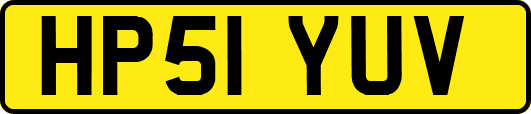 HP51 YUV